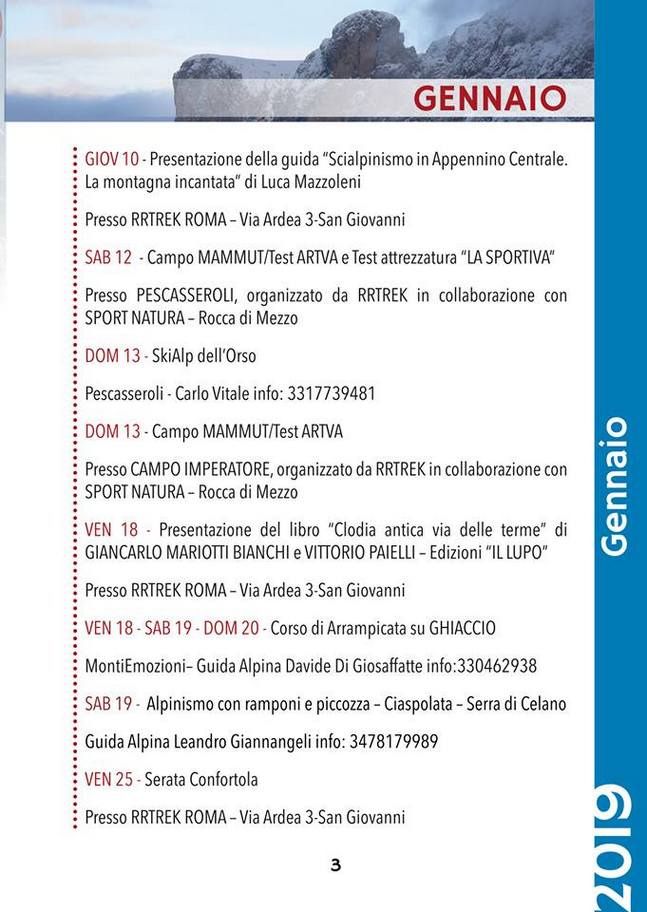 GENNAIO

GIOV 10 - Presentazione della guida "Scialpinismo in Appennino Centrale. La montagna incantata" di Luca Mazzoleni

Presso RRTREK ROMA – Via Ardea 3-San Giovanni

SAB 12 - Campo MAMMUT/Test ARTVA e Test attrezzatura "LA SPORTIVA"

Presso PESCASSEROLI, organizzato da RRTREK in collaborazione con SPORT NATURA – Rocca di Mezzo

DOM 13 - SkiAlp dell'Orso

Pescasseroli - Carlo Vitale info: 3317739481

DOM 13 - Campo MAMMUT/Test ARTVA

Presso CAMPO IMPERATORE, organizzato da RRTREK in collaborazione con SPORT NATURA – Rocca di Mezzo

VEN 18 - Presentazione del libro "Clodia antica via delle terme" di GIANCARLO MARIOTTI BIANCHI e VITTORIO PAIELLI – Edizioni "IL LUPO"

Presso RRTREK ROMA – Via Ardea 3-San Giovanni

VEN 18 - SAB 19 - DOM 20 - Corso di Arrampicata su GHIACCIO

MontiEmozioni– Guida Alpina Davide Di Giosaffatte info:330462938

SAB 19 - Alpinismo con ramponi e piccozza – Ciaspolata – Serra di Celano

Guida Alpina Leandro Giannangeli info: 3478179989

VEN 25 - Serata Confortola

Presso RRTREK ROMA – Via Ardea 3-San Giovanni

3

Gennaio

2019